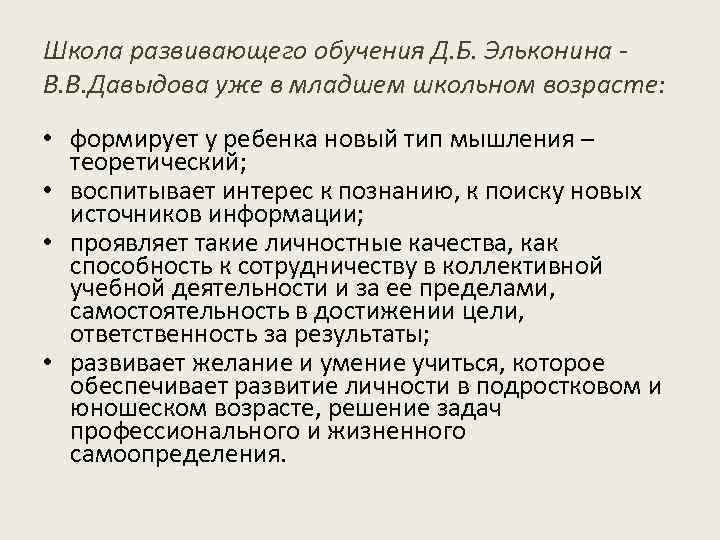 Школа развивающего обучения Д.Б. Эльконина - В.В.Давыдова уже в младшем школьном возрасте:

• формирует у ребенка новый тип мышления – теоретический;
• воспитывает интерес к познанию, к поиску новых источников информации;
• проявляет такие личностные качества, как способность к сотрудничеству в коллективной учебной деятельности и за ее пределами, самостоятельность в достижении цели, ответственность за результаты;
• развивает желание и умение учиться, которое обеспечивает развитие личности в подростковом и юношеском возрасте, решение задач профессионального и жизненного самоопределения.